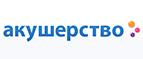 акушерство